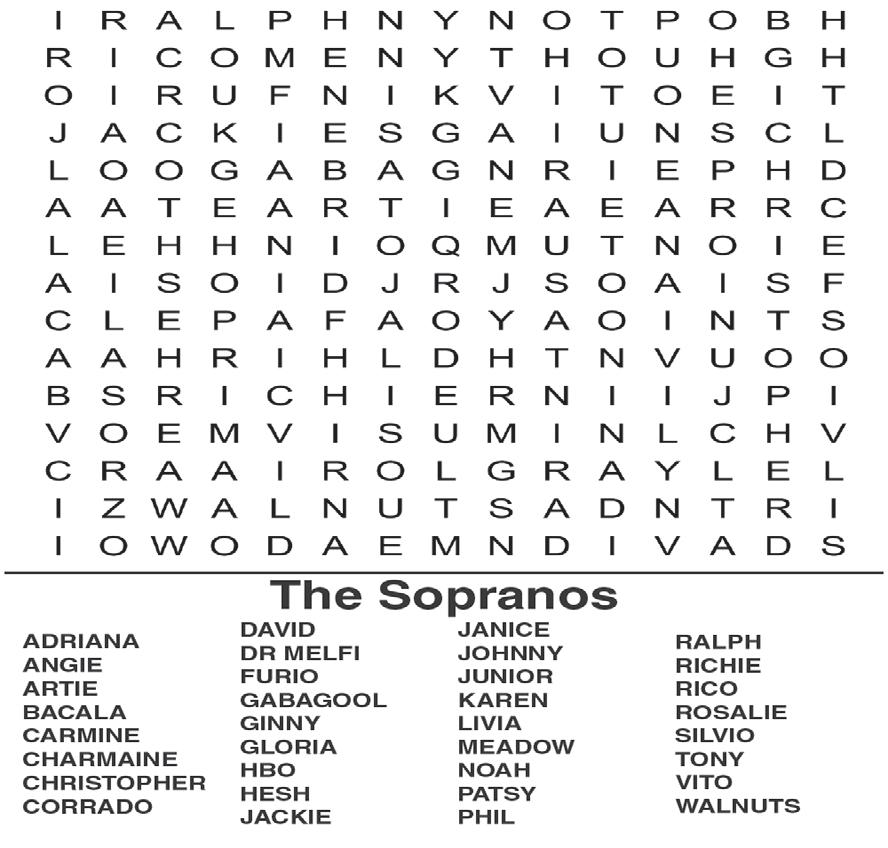 I R A L P H N Y N O T P O B H
R I C O M E N Y T H O U H G H
O I R U F N I K V I T O E I T
J A C K I E S G A I U N S C L
L O O G A B A G N R I E P H D
A A T E A R T I E A E A R R C
L E H H N I O Q M U T N O I E
A I S O I D J R J S O A I S F
C L E P A F A O Y A O I N T S
A A H R I H L D H T N V U O O
B S R I C H I E R N I I J P I
V O E M V I S U M I N L C H V
C R A A I R O L G R A Y L E L
I Z W A L N U T S A D N T R I
I O W O D A E M N D I V A D S

The Sopranos

ADRIANA
ANGIE
ARTIE
BACALA
CARMINE
CHARMAINE
CHRISTOPHER
CORRADO

DAVID
DR MELFI
FURIO
GABAGOOL
GINNY
GLORIA
HBO
HESH
JACKIE

JANICE
JOHNNY
JUNIOR
KAREN
LIVIA
MEADOW
NOAH
PATSY
PHIL

RALPH
RICHIE
RICO
ROSALIE
SILVIO
TONY
VITO
WALNUTS